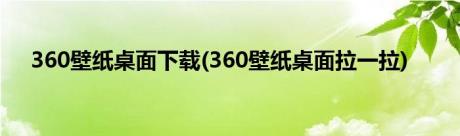 360壁纸桌面下载(360壁纸桌面拉一拉)